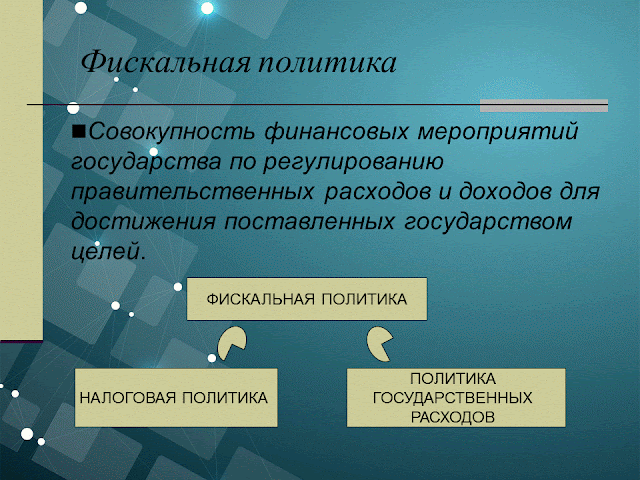 Фискальная политика

■Совокупность финансовых мероприятий государства по регулированию правительственных расходов и доходов для достижения поставленных государством целей.

ФИСКАЛЬНАЯ ПОЛИТИКА

НАЛОГОВАЯ ПОЛИТИКА

ПОЛИТИКА ГОСУДАРСТВЕННЫХ РАСХОДОВ